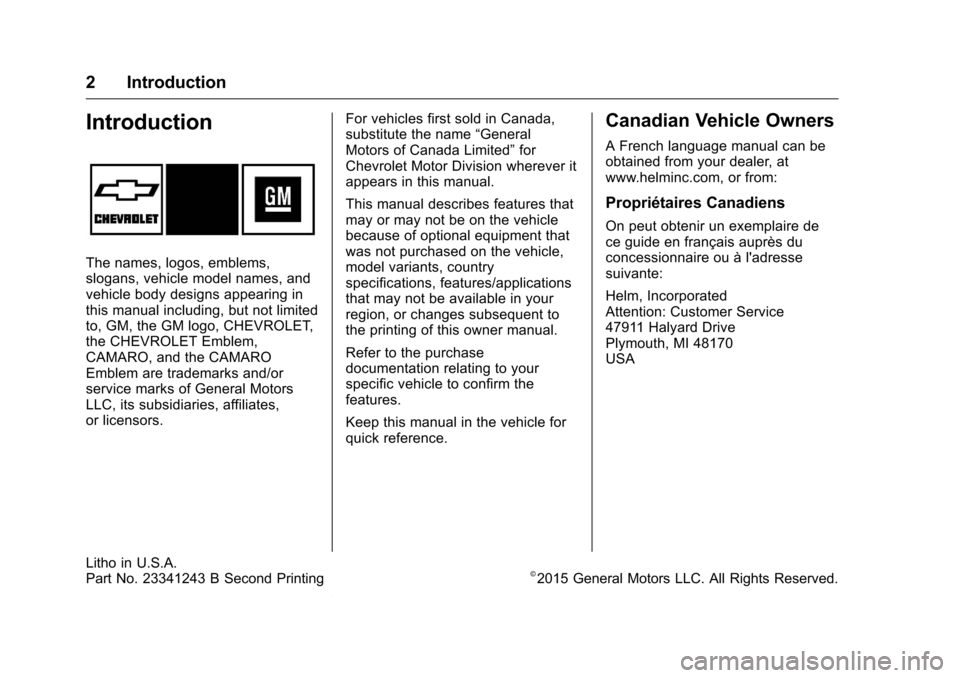 2 Introduction

Introduction

CHEVROLET

GM

The names, logos, emblems, slogans, vehicle model names, and vehicle body designs appearing in this manual including, but not limited to, GM, the GM logo, CHEVROLET, the CHEVROLET Emblem, CAMARO, and the CAMARO Emblem are trademarks and/or service marks of General Motors LLC, its subsidiaries, affiliates, or licensors.

For vehicles first sold in Canada, substitute the name “General Motors of Canada Limited” for Chevrolet Motor Division wherever it appears in this manual.

This manual describes features that may or may not be on the vehicle because of optional equipment that was not purchased on the vehicle, model variants, country specifications, features/applications that may not be available in your region, or changes subsequent to the printing of this owner manual.

Refer to the purchase documentation relating to your specific vehicle to confirm the features.

Keep this manual in the vehicle for quick reference.

Canadian Vehicle Owners

A French language manual can be obtained from your dealer, at www.helminc.com, or from:

Propriétaires Canadiens

On peut obtenir un exemplaire de ce guide en français auprès du concessionnaire ou à l'adresse suivante:

Helm, Incorporated
Attention: Customer Service
47911 Halyard Drive
Plymouth, MI 48170
USA

Litho in U.S.A.
Part No. 23341243 B Second Printing

©2015 General Motors LLC. All Rights Reserved.

carmanualsonline.info